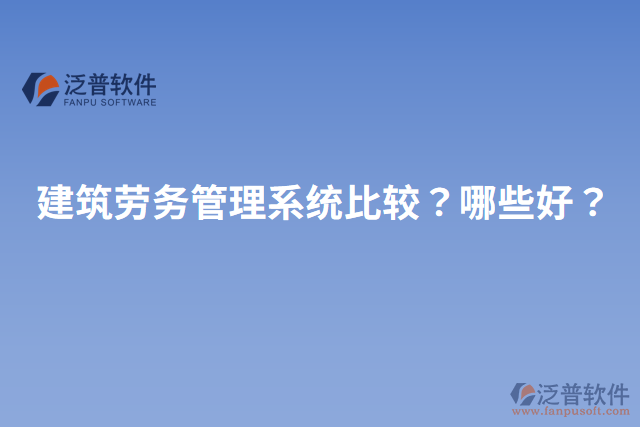 泛普软件
FANPU SOFTWARE

建筑劳务管理系统比较？哪些好？

泛普软件
www.fanpusoft.com